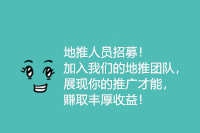 地推人员招募!
加入我们的地推团队,
展现你的推广才能,
赚取丰厚收益!